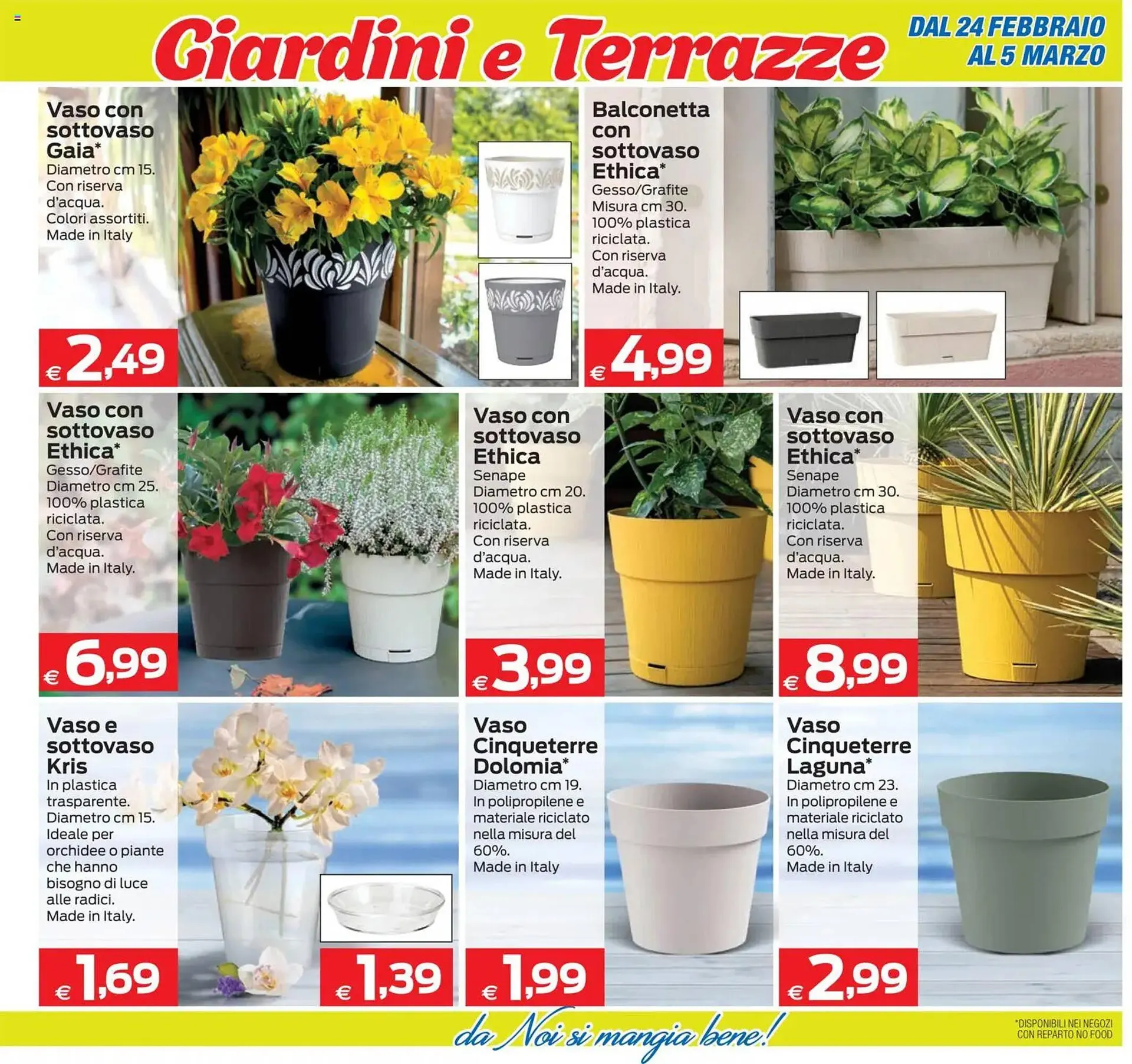 Giardini e Terrazze

DAL 24 FEBBRAIO AL 5 MARZO

Vaso con sottovaso Gaia*
Diametro cm 15. Con riserva d'acqua. Colori assortiti. Made in Italy

€ 2,49

Balconetta con sottovaso Ethica*
Gesso/Grafite Misura cm 30. 100% plastica riciclata. Con riserva d'acqua. Made in Italy.

€ 4,99

Vaso con sottovaso Ethica*
Gesso/Grafite Diametro cm 25. 100% plastica riciclata. Con riserva d'acqua. Made in Italy.

€ 6,99

Vaso con sottovaso Ethica
Senape Diametro cm 20. 100% plastica riciclata. Con riserva d'acqua. Made in Italy.

€ 3,99

Vaso con sottovaso Ethica*
Senape Diametro cm 30. 100% plastica riciclata. Con riserva d'acqua. Made in Italy.

€ 8,99

Vaso e sottovaso Kris
In plastica trasparente. Diametro cm 15. Ideale per orchidee o piante che hanno bisogno di luce alle radici. Made in Italy.

€ 1,69

€ 1,39

Vaso Cinqueterre Dolomia*
Diametro cm 19. In polipropilene e materiale riciclato nella misura del 60%. Made in Italy

€ 1,99

Vaso Cinqueterre Laguna*
Diametro cm 23. In polipropilene e materiale riciclato nella misura del 60%. Made in Italy

€ 2,99

da Noi si mangia bene!

*DISPONIBILI NEI NEGOZI CON REPARTO NO FOOD